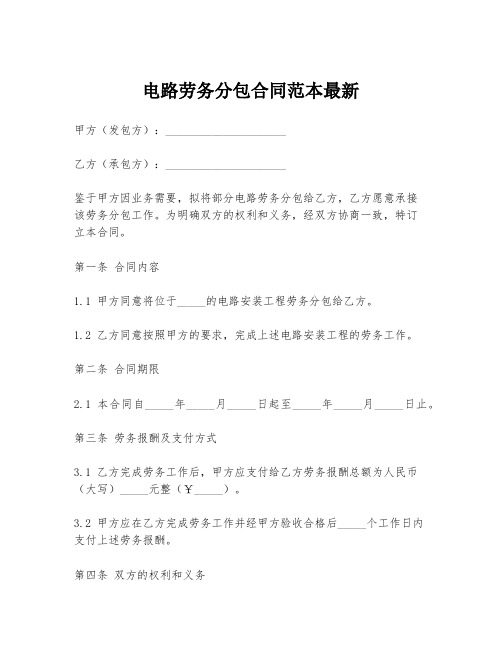 电路劳务分包合同范本最新

甲方（发包方）：____________________

乙方（承包方）：____________________

鉴于甲方因业务需要，拟将部分电路劳务分包给乙方，乙方愿意承接该劳务分包工作。为明确双方的权利和义务，经双方协商一致，特订立本合同。

第一条 合同内容

1.1 甲方同意将位于_____的电路安装工程劳务分包给乙方。

1.2 乙方同意按照甲方的要求，完成上述电路安装工程的劳务工作。

第二条 合同期限

2.1 本合同自_____年_____月_____日起至_____年_____月_____日止。

第三条 劳务报酬及支付方式

3.1 乙方完成劳务工作后，甲方应支付给乙方劳务报酬总额为人民币（大写）_____元整（￥_____）。

3.2 甲方应在乙方完成劳务工作并经甲方验收合格后_____个工作日内支付上述劳务报酬。

第四条 双方的权利和义务